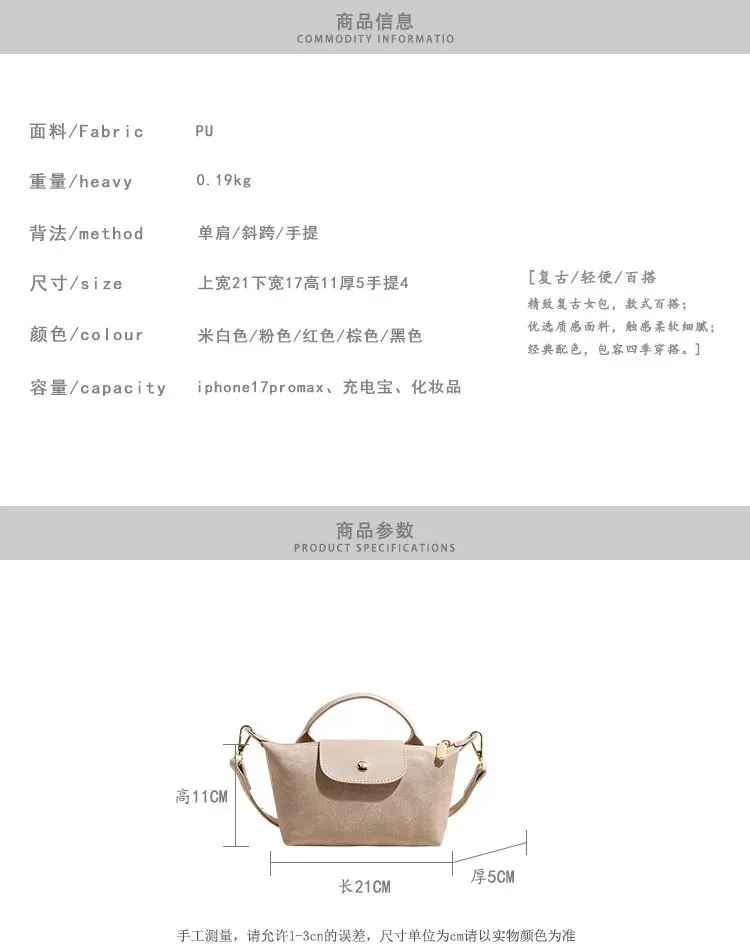 商品信息
COMMODITY INFORMATIO

面料/Fabric PU

重量/heavy 0.19kg

背法/method 单肩/斜跨/手提

尺寸/size 上宽21下宽17高11厚5手提4

颜色/colour 米白色/粉色/红色/棕色/黑色

容量/capacity iphone17promax、充电宝、化妆品

[复古/轻便/百搭
精致复古女包,款式百搭;
优选质感面料,触感柔软细腻;
经典配色,包容四季穿搭。]

商品参数
PRODUCT SPECIFICATIONS

高11CM

长21CM

厚5CM

手工测量,请允许1-3cn的误差,尺寸单位为cm请以实物颜色为准